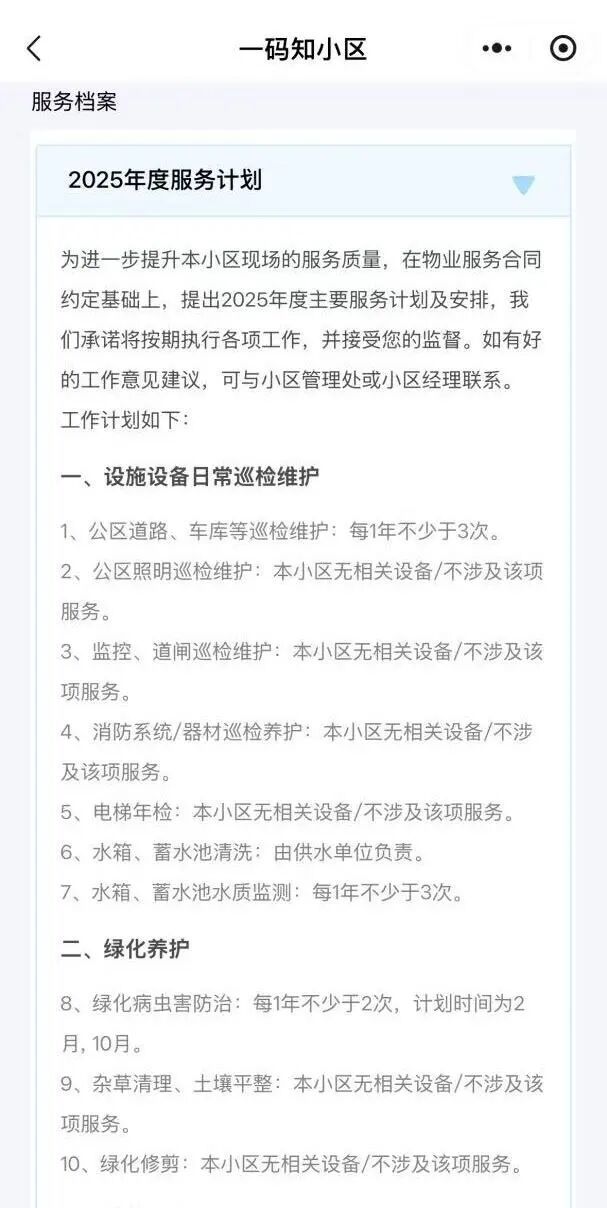 一码知小区

服务档案

2025年度服务计划

为进一步提升本小区现场的服务质量，在物业服务合同约定基础上，提出2025年度主要服务计划及安排，我们承诺将按期执行各项工作，并接受您的监督。如有好的工作意见建议，可与小区管理处或小区经理联系。
工作计划如下：

一、设施设备日常巡检维护

1、公区道路、车库等巡检维护：每1年不少于3次。
2、公区照明巡检维护：本小区无相关设备/不涉及该项服务。
3、监控、道闸巡检维护：本小区无相关设备/不涉及该项服务。
4、消防系统/器材巡检养护：本小区无相关设备/不涉及该项服务。
5、电梯年检：本小区无相关设备/不涉及该项服务。
6、水箱、蓄水池清洗：由供水单位负责。
7、水箱、蓄水池水质监测：每1年不少于3次。

二、绿化养护

8、绿化病虫害防治：每1年不少于2次，计划时间为2月, 10月。
9、杂草清理、土壤平整：本小区无相关设备/不涉及该项服务。
10、绿化修剪：本小区无相关设备/不涉及该项服务。